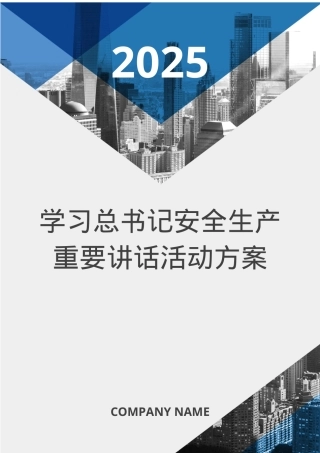 2025

学习总书记安全生产重要讲话活动方案

COMPANY NAME